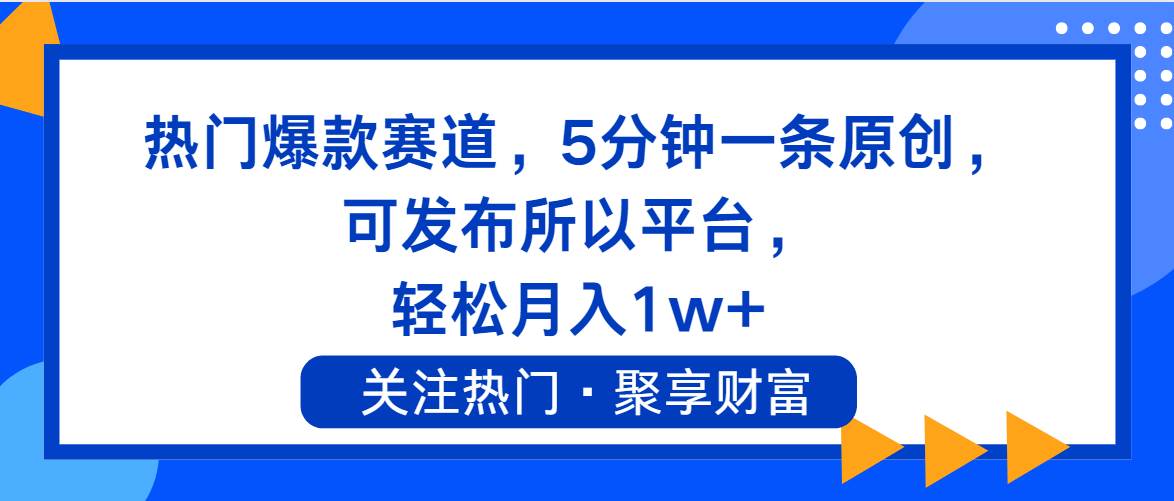 热门爆款赛道，5分钟一条原创，可发布所以平台，轻松月入1w+

关注热门 · 聚享财富